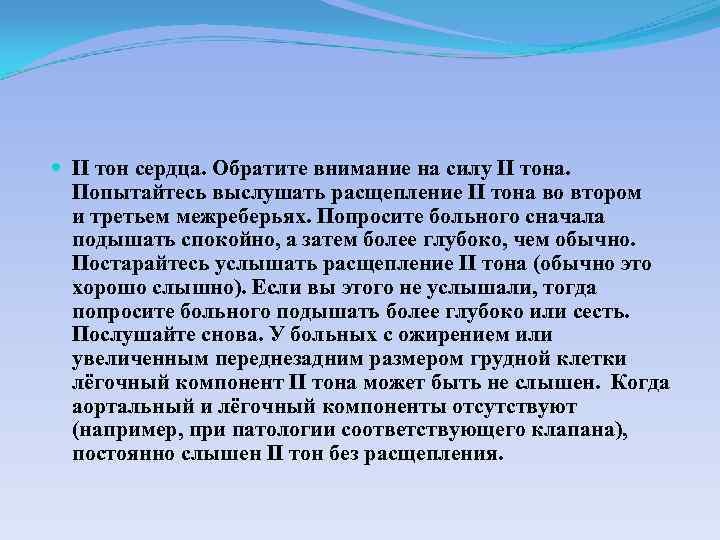 II тон сердца. Обратите внимание на силу II тона. Попытайтесь выслушать расщепление II тона во втором и третьем межреберьях. Попросите больного сначала подышать спокойно, а затем более глубоко, чем обычно. Постарайтесь услышать расщепление II тона (обычно это хорошо слышно). Если вы этого не услышали, тогда попросите больного подышать более глубоко или сесть. Послушайте снова. У больных с ожирением или увеличенным переднезадним размером грудной клетки лёгочный компонент II тона может быть не слышен. Когда аортальный и лёгочный компоненты отсутствуют (например, при патологии соответствующего клапана), постоянно слышен II тон без расщепления.